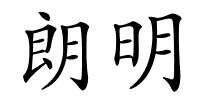 朗明